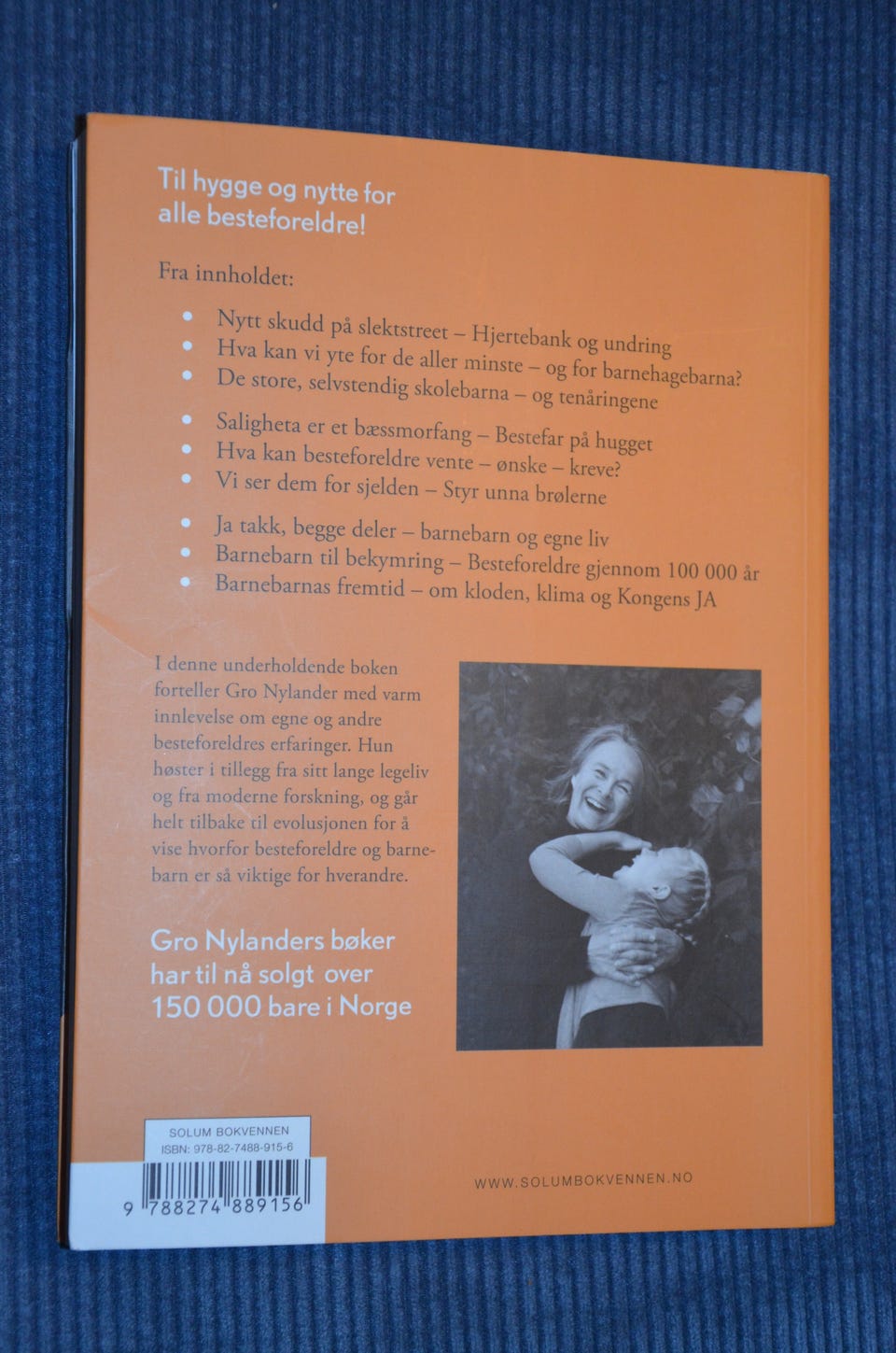 Til hygge og nytte for alle besteforeldre!

Fra innholdet:

• Nytt skudd på slektstreet – Hjertebank og undring
• Hva kan vi yte for de aller minste – og for barnehagebarna?
• De store, selvstendig skolebarna – og tenåringene

• Saligheta er et bæssmorfang – Bestefar på hugget
• Hva kan besteforeldre vente – ønske – kreve?
• Vi ser dem for sjelden – Styr unna brølerne

• Ja takk, begge deler – barnebarn og egne liv
• Barnebarn til bekymring – Besteforeldre gjennom 100 000 år
• Barnebarnas fremtid – om kloden, klima og Kongens JA

I denne underholdende boken forteller Gro Nylander med varm innlevelse om egne og andre besteforeldres erfaringer. Hun høster i tillegg fra sitt lange legeliv og fra moderne forskning, og går helt tilbake til evolusjonen for å vise hvorfor besteforeldre og barnebarn er så viktige for hverandre.

Gro Nylanders bøker har til nå solgt over 150 000 bare i Norge

SOLUM BOKVENNEN
ISBN: 978-82-7488-915-6

9 788274 889156

WWW.SOLUMBOKVENNEN.NO